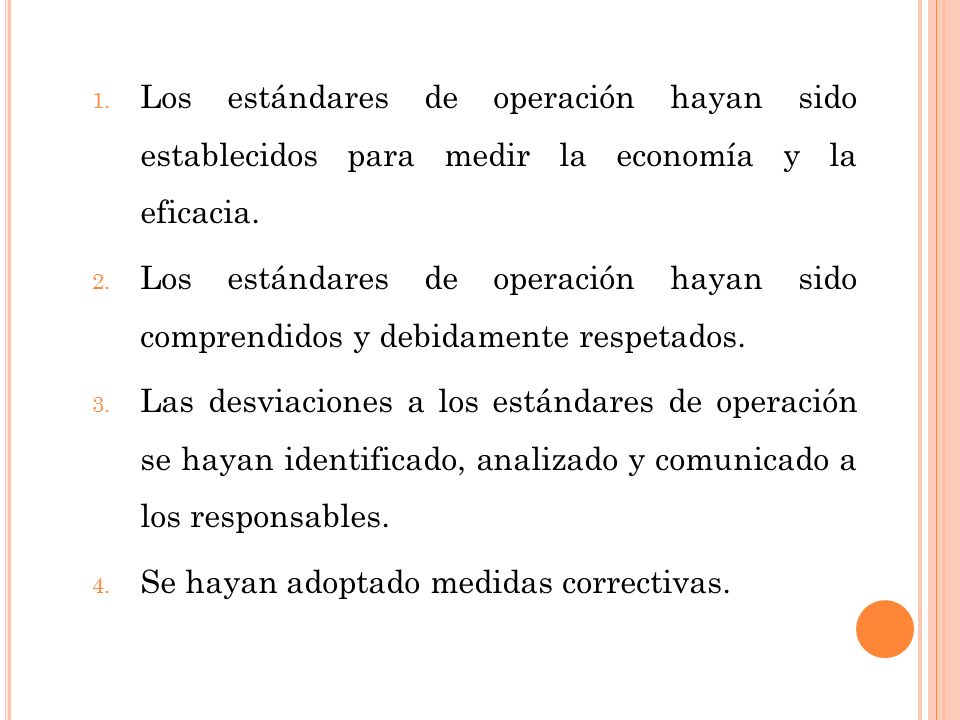 1. Los estándares de operación hayan sido establecidos para medir la economía y la eficacia.

2. Los estándares de operación hayan sido comprendidos y debidamente respetados.

3. Las desviaciones a los estándares de operación se hayan identificado, analizado y comunicado a los responsables.

4. Se hayan adoptado medidas correctivas.